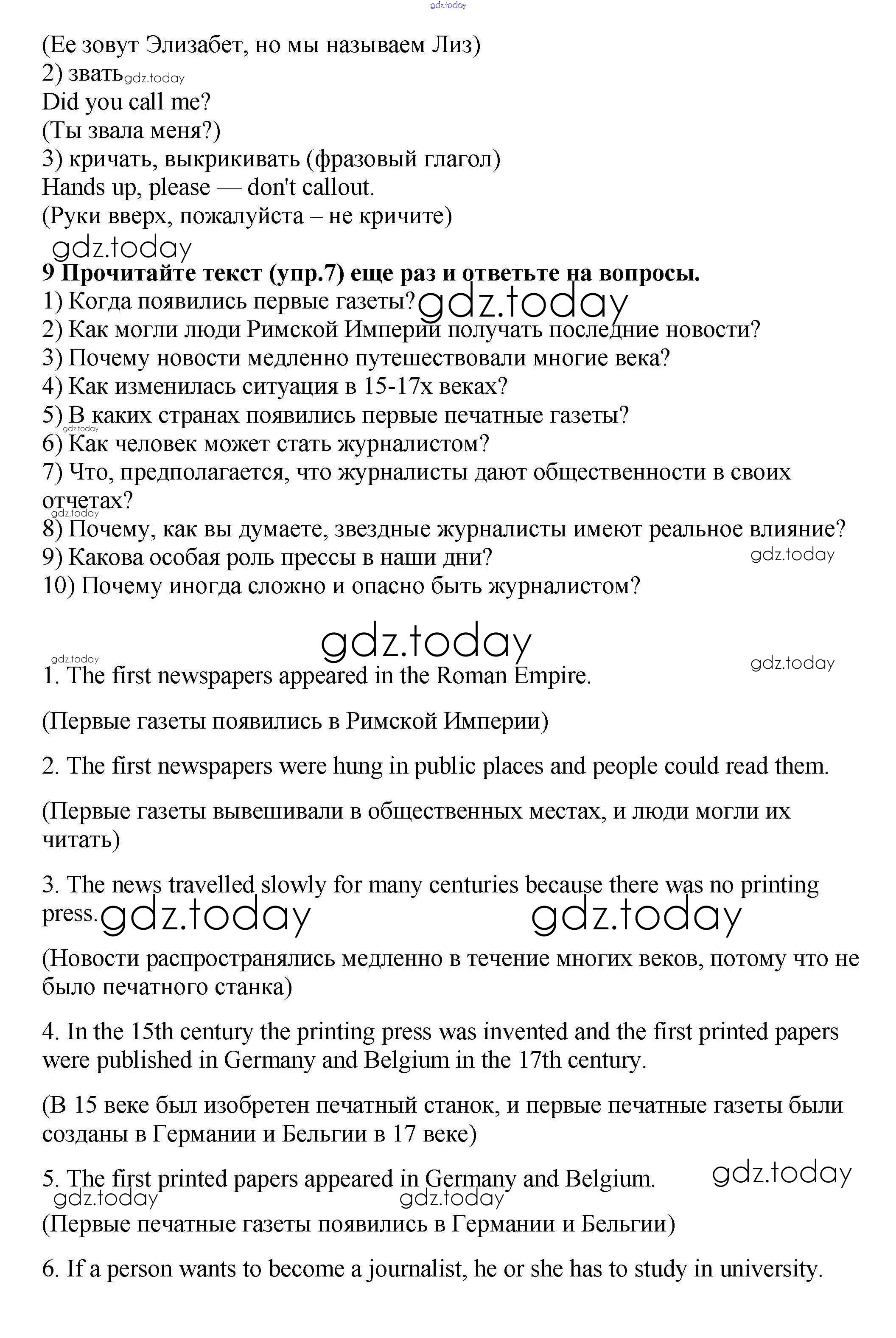 gdz.today

(Ее зовут Элизабет, но мы называем Лиз)
2) звать gdz.today
Did you call me?
(Ты звала меня?)
3) кричать, выкрикивать (фразовый глагол)
Hands up, please — don't callout.
(Руки вверх, пожалуйста – не кричите)

gdz.today

**9 Прочитайте текст (упр.7) еще раз и ответьте на вопросы.**
1) Когда появились первые газеты? gdz.today
2) Как могли люди Римской Империи получать последние новости?
3) Почему новости медленно путешествовали многие века?
4) Как изменилась ситуация в 15-17х веках?
5) В каких странах появились первые печатные газеты?
gdz.today
6) Как человек может стать журналистом?
7) Что, предполагается, что журналисты дают общественности в своих отчетах?
gdz.today
8) Почему, как вы думаете, звездные журналисты имеют реальное влияние?
9) Какова особая роль прессы в наши дни? gdz.today
10) Почему иногда сложно и опасно быть журналистом?

gdz.today
gdz.today gdz.today
1. The first newspapers appeared in the Roman Empire.

(Первые газеты появились в Римской Империи)

2. The first newspapers were hung in public places and people could read them.

(Первые газеты вывешивали в общественных местах, и люди могли их читать)

3. The news travelled slowly for many centuries because there was no printing press. gdz.today gdz.today

(Новости распространялись медленно в течение многих веков, потому что не было печатного станка)

4. In the 15th century the printing press was invented and the first printed papers were published in Germany and Belgium in the 17th century.

(В 15 веке был изобретен печатный станок, и первые печатные газеты были созданы в Германии и Бельгии в 17 веке)

5. The first printed papers appeared in Germany and Belgium. gdz.today
gdz.today gdz.today
(Первые печатные газеты появились в Германии и Бельгии)

6. If a person wants to become a journalist, he or she has to study in university.